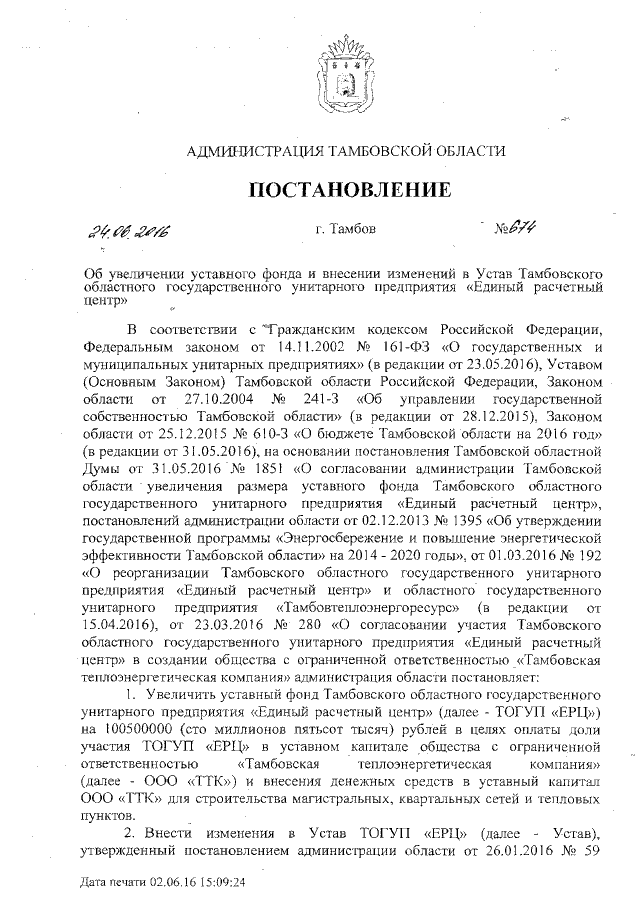 АДМИНИСТРАЦИЯ ТАМБОВСКОЙ ОБЛАСТИ

ПОСТАНОВЛЕНИЕ

24.06.2016 г. Тамбов №674

Об увеличении уставного фонда и внесении изменений в Устав Тамбовского областного государственного унитарного предприятия «Единый расчетный центр»

В соответствии с Гражданским кодексом Российской Федерации, Федеральным законом от 14.11.2002 № 161-ФЗ «О государственных и муниципальных унитарных предприятиях» (в редакции от 23.05.2016), Уставом (Основным Законом) Тамбовской области Российской Федерации, Законом области от 27.10.2004 № 241-З «Об управлении государственной собственностью Тамбовской области» (в редакции от 28.12.2015), Законом области от 25.12.2015 № 610-З «О бюджете Тамбовской области на 2016 год» (в редакции от 31.05.2016), на основании постановления Тамбовской областной Думы от 31.05.2016 № 1851 «О согласовании администрации Тамбовской области увеличения размера уставного фонда Тамбовского областного государственного унитарного предприятия «Единый расчетный центр», постановлений администрации области от 02.12.2013 № 1395 «Об утверждении государственной программы «Энергосбережение и повышение энергетической эффективности Тамбовской области» на 2014 - 2020 годы», от 01.03.2016 № 192 «О реорганизации Тамбовского областного государственного унитарного предприятия «Единый расчетный центр» и областного государственного унитарного предприятия «Тамбовтеплоэнергоресурс» (в редакции от 15.04.2016), от 23.03.2016 № 280 «О согласовании участия Тамбовского областного государственного унитарного предприятия «Единый расчетный центр» в создании общества с ограниченной ответственностью «Тамбовская теплоэнергетическая компания» администрация области постановляет:

1. Увеличить уставный фонд Тамбовского областного государственного унитарного предприятия «Единый расчетный центр» (далее - ТОГУП «ЕРЦ») на 100500000 (сто миллионов пятьсот тысяч) рублей в целях оплаты доли участия ТОГУП «ЕРЦ» в уставном капитале общества с ограниченной ответственностью «Тамбовская теплоэнергетическая компания» (далее - ООО «ТТК») и внесения денежных средств в уставный капитал ООО «ТТК» для строительства магистральных, квартальных сетей и тепловых пунктов.

2. Внести изменения в Устав ТОГУП «ЕРЦ» (далее - Устав), утвержденный постановлением администрации области от 26.01.2016 № 59

Дата печати 02.06.16 15:09:24